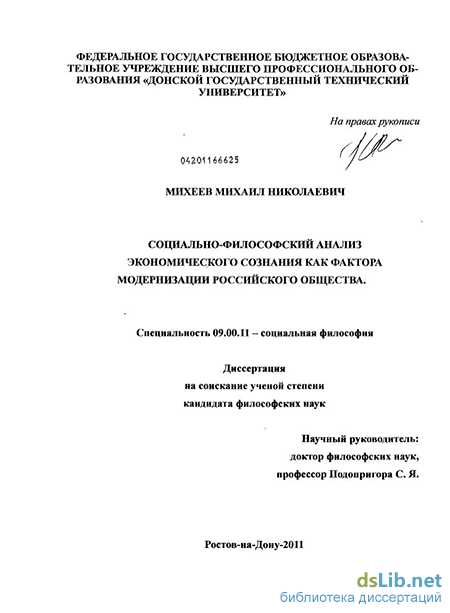 ФЕДЕРАЛЬНОЕ ГОСУДАРСТВЕННОЕ БЮДЖЕТНОЕ ОБРАЗОВАТЕЛЬНОЕ УЧРЕЖДЕНИЕ ВЫСШЕГО ПРОФЕССИОНАЛЬНОГО ОБРАЗОВАНИЯ «ДОНСКОЙ ГОСУДАРСТВЕННЫЙ ТЕХНИЧЕСКИЙ УНИВЕРСИТЕТ»

На правах рукописи

04201166625

МИХЕЕВ МИХАИЛ НИКОЛАЕВИЧ

СОЦИАЛЬНО-ФИЛОСОФСКИЙ АНАЛИЗ ЭКОНОМИЧЕСКОГО СОЗНАНИЯ КАК ФАКТОРА МОДЕРНИЗАЦИИ РОССИЙСКОГО ОБЩЕСТВА.

Специальность 09.00.11 – социальная философия

Диссертация
на соискание ученой степени
кандидата философских наук

Научный руководитель:
доктор философских наук,
профессор Подопригора С. Я.

Ростов-на-Дону-2011

dsLib.net
библиотека диссертаций